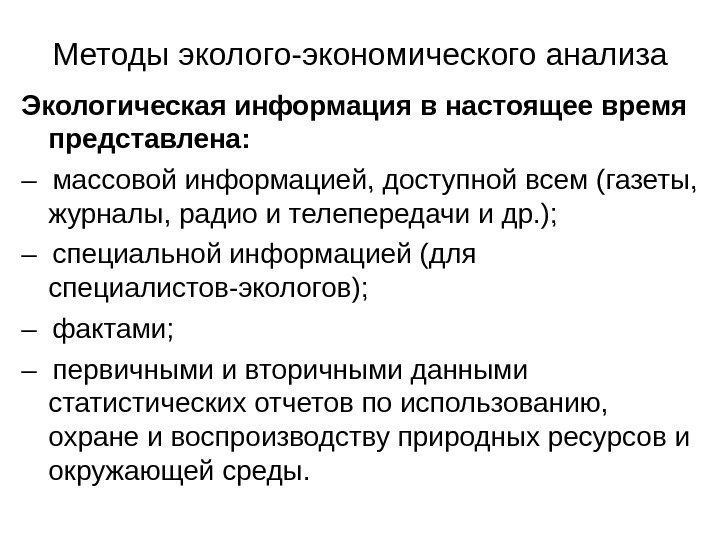 Методы эколого-экономического анализа

Экологическая информация в настоящее время представлена:

– массовой информацией, доступной всем (газеты, журналы, радио и телепередачи и др.);

– специальной информацией (для специалистов-экологов);

– фактами;

– первичными и вторичными данными статистических отчетов по использованию, охране и воспроизводству природных ресурсов и окружающей среды.